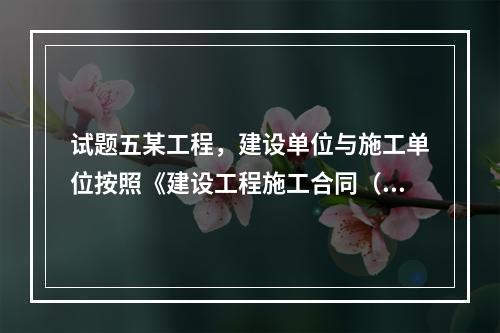 试题五某工程，建设单位与施工单位按照《建设工程施工合同（...